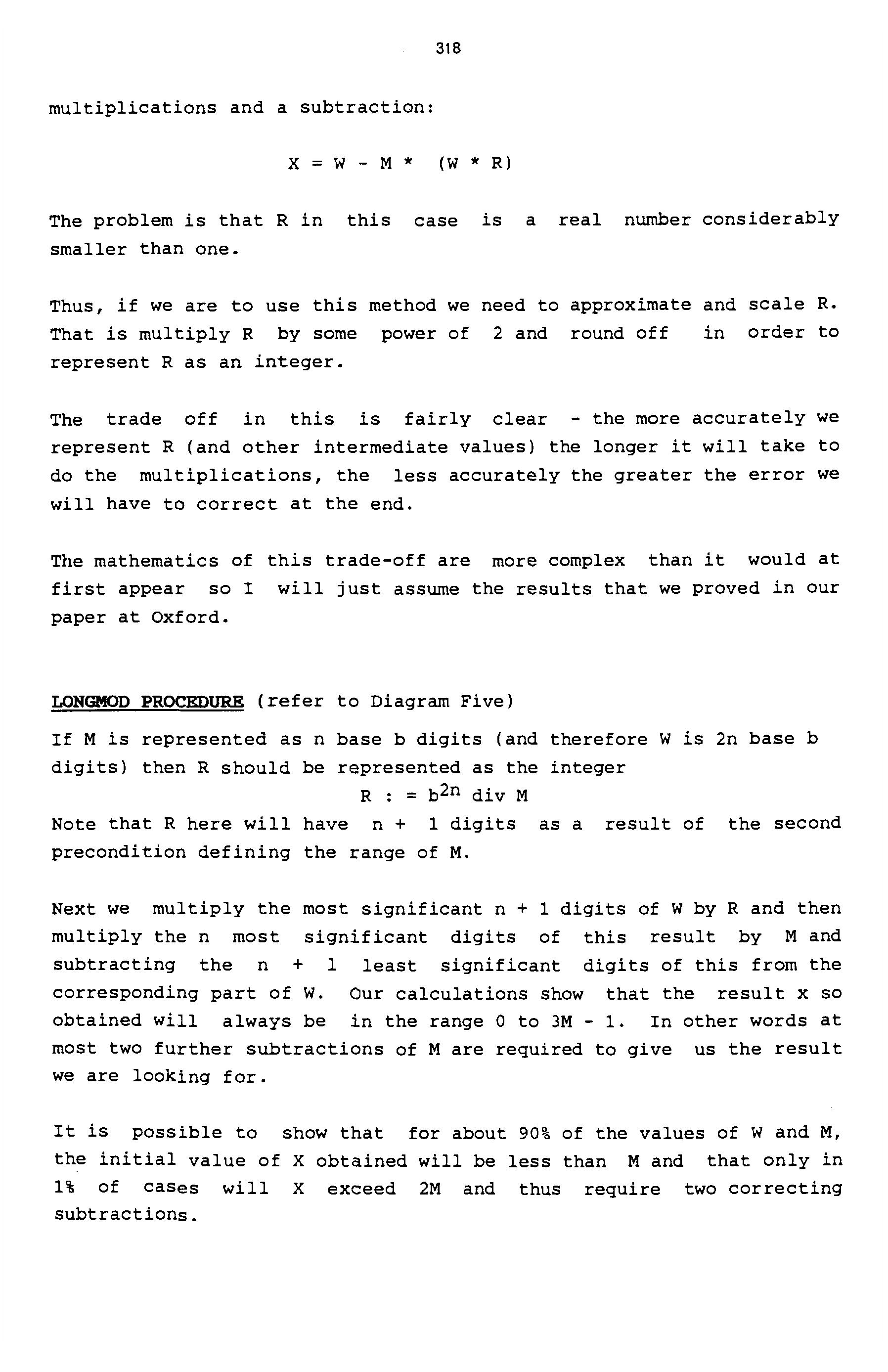 318

multiplications and a subtraction:

$X = W - M * (W * R)$

The problem is that R in this case is a real number considerably smaller than one.

Thus, if we are to use this method we need to approximate and scale R. That is multiply R by some power of 2 and round off in order to represent R as an integer.

The trade off in this is fairly clear - the more accurately we represent R (and other intermediate values) the longer it will take to do the multiplications, the less accurately the greater the error we will have to correct at the end.

The mathematics of this trade-off are more complex than it would at first appear so I will just assume the results that we proved in our paper at Oxford.

LONGMOD PROCEDURE (refer to Diagram Five)

If M is represented as n base b digits (and therefore W is 2n base b digits) then R should be represented as the integer

$R := b^{2n}$ div M

Note that R here will have n + 1 digits as a result of the second precondition defining the range of M.

Next we multiply the most significant n + 1 digits of W by R and then multiply the n most significant digits of this result by M and subtracting the n + 1 least significant digits of this from the corresponding part of W. Our calculations show that the result x so obtained will always be in the range 0 to 3M - 1. In other words at most two further subtractions of M are required to give us the result we are looking for.

It is possible to show that for about 90% of the values of W and M, the initial value of X obtained will be less than M and that only in 1% of cases will X exceed 2M and thus require two correcting subtractions.